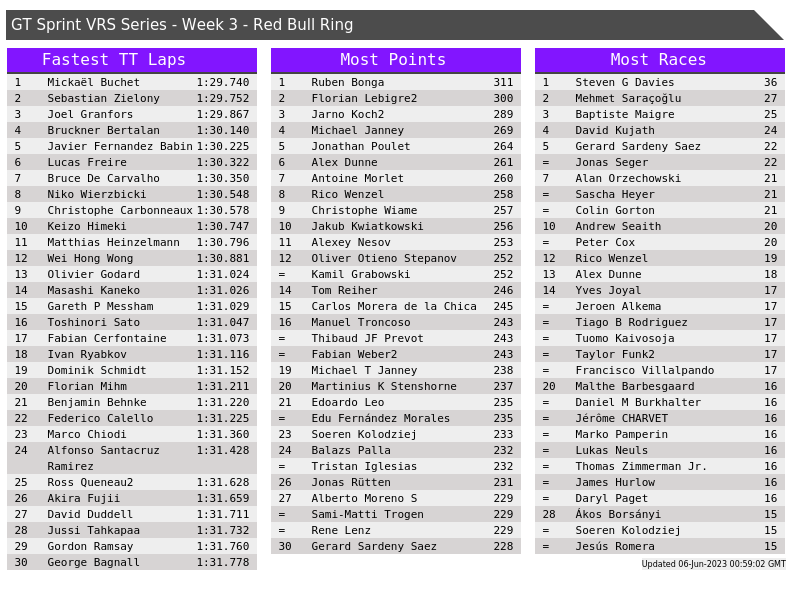 GT Sprint VRS Series - Week 3 - Red Bull Ring

Fastest TT Laps

| 1 | Mickaël Buchet | 1:29.740 |
|---|---|---|
| 2 | Sebastian Zielony | 1:29.752 |
| 3 | Joel Granfors | 1:29.867 |
| 4 | Bruckner Bertalan | 1:30.140 |
| 5 | Javier Fernandez Babin | 1:30.225 |
| 6 | Lucas Freire | 1:30.322 |
| 7 | Bruce De Carvalho | 1:30.350 |
| 8 | Niko Wierzbicki | 1:30.548 |
| 9 | Christophe Carbonneaux | 1:30.578 |
| 10 | Keizo Himeki | 1:30.747 |
| 11 | Matthias Heinzelmann | 1:30.796 |
| 12 | Wei Hong Wong | 1:30.881 |
| 13 | Olivier Godard | 1:31.024 |
| 14 | Masashi Kaneko | 1:31.026 |
| 15 | Gareth P Messham | 1:31.029 |
| 16 | Toshinori Sato | 1:31.047 |
| 17 | Fabian Cerfontaine | 1:31.073 |
| 18 | Ivan Ryabkov | 1:31.116 |
| 19 | Dominik Schmidt | 1:31.152 |
| 20 | Florian Mihm | 1:31.211 |
| 21 | Benjamin Behnke | 1:31.220 |
| 22 | Federico Calello | 1:31.225 |
| 23 | Marco Chiodi | 1:31.360 |
| 24 | Alfonso Santacruz Ramirez | 1:31.428 |
| 25 | Ross Queneau2 | 1:31.628 |
| 26 | Akira Fujii | 1:31.659 |
| 27 | David Duddell | 1:31.711 |
| 28 | Jussi Tahkapaa | 1:31.732 |
| 29 | Gordon Ramsay | 1:31.760 |
| 30 | George Bagnall | 1:31.778 |

Most Points

| 1 | Ruben Bonga | 311 |
|---|---|---|
| 2 | Florian Lebigre2 | 300 |
| 3 | Jarno Koch2 | 289 |
| 4 | Michael Janney | 269 |
| 5 | Jonathan Poulet | 264 |
| 6 | Alex Dunne | 261 |
| 7 | Antoine Morlet | 260 |
| 8 | Rico Wenzel | 258 |
| 9 | Christophe Wiame | 257 |
| 10 | Jakub Kwiatkowski | 256 |
| 11 | Alexey Nesov | 253 |
| 12 | Oliver Otieno Stepanov | 252 |
| = | Kamil Grabowski | 252 |
| 14 | Tom Reiher | 246 |
| 15 | Carlos Morera de la Chica | 245 |
| 16 | Manuel Troncoso | 243 |
| = | Thibaud JF Prevot | 243 |
| = | Fabian Weber2 | 243 |
| 19 | Michael T Janney | 238 |
| 20 | Martinius K Stenshorne | 237 |
| 21 | Edoardo Leo | 235 |
| = | Edu Fernández Morales | 235 |
| 23 | Soeren Kolodziej | 233 |
| 24 | Balazs Palla | 232 |
| = | Tristan Iglesias | 232 |
| 26 | Jonas Rütten | 231 |
| 27 | Alberto Moreno S | 229 |
| = | Sami-Matti Trogen | 229 |
| = | Rene Lenz | 229 |
| 30 | Gerard Sardeny Saez | 228 |

Most Races

| 1 | Steven G Davies | 36 |
|---|---|---|
| 2 | Mehmet Saraçoğlu | 27 |
| 3 | Baptiste Maigre | 25 |
| 4 | David Kujath | 24 |
| 5 | Gerard Sardeny Saez | 22 |
| = | Jonas Seger | 22 |
| 7 | Alan Orzechowski | 21 |
| = | Sascha Heyer | 21 |
| = | Colin Gorton | 21 |
| 10 | Andrew Seaith | 20 |
| = | Peter Cox | 20 |
| 12 | Rico Wenzel | 19 |
| 13 | Alex Dunne | 18 |
| 14 | Yves Joyal | 17 |
| = | Jeroen Alkema | 17 |
| = | Tiago B Rodriguez | 17 |
| = | Tuomo Kaivosoja | 17 |
| = | Taylor Funk2 | 17 |
| = | Francisco Villalpando | 17 |
| 20 | Malthe Barbesgaard | 16 |
| = | Daniel M Burkhalter | 16 |
| = | Jérôme CHARVET | 16 |
| = | Marko Pamperin | 16 |
| = | Lukas Neuls | 16 |
| = | Thomas Zimmerman Jr. | 16 |
| = | James Hurlow | 16 |
| = | Daryl Paget | 16 |
| 28 | Ákos Borsányi | 15 |
| = | Soeren Kolodziej | 15 |
| = | Jesús Romera | 15 |

Updated 06-Jun-2023 00:59:02 GMT